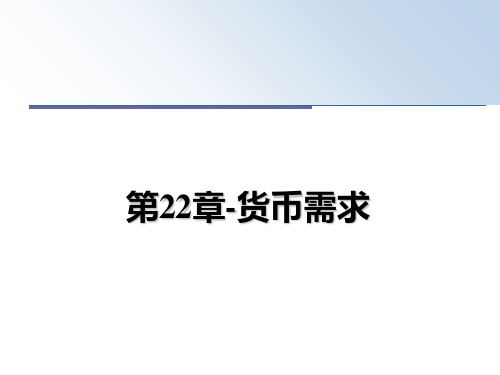 第22章-货币需求